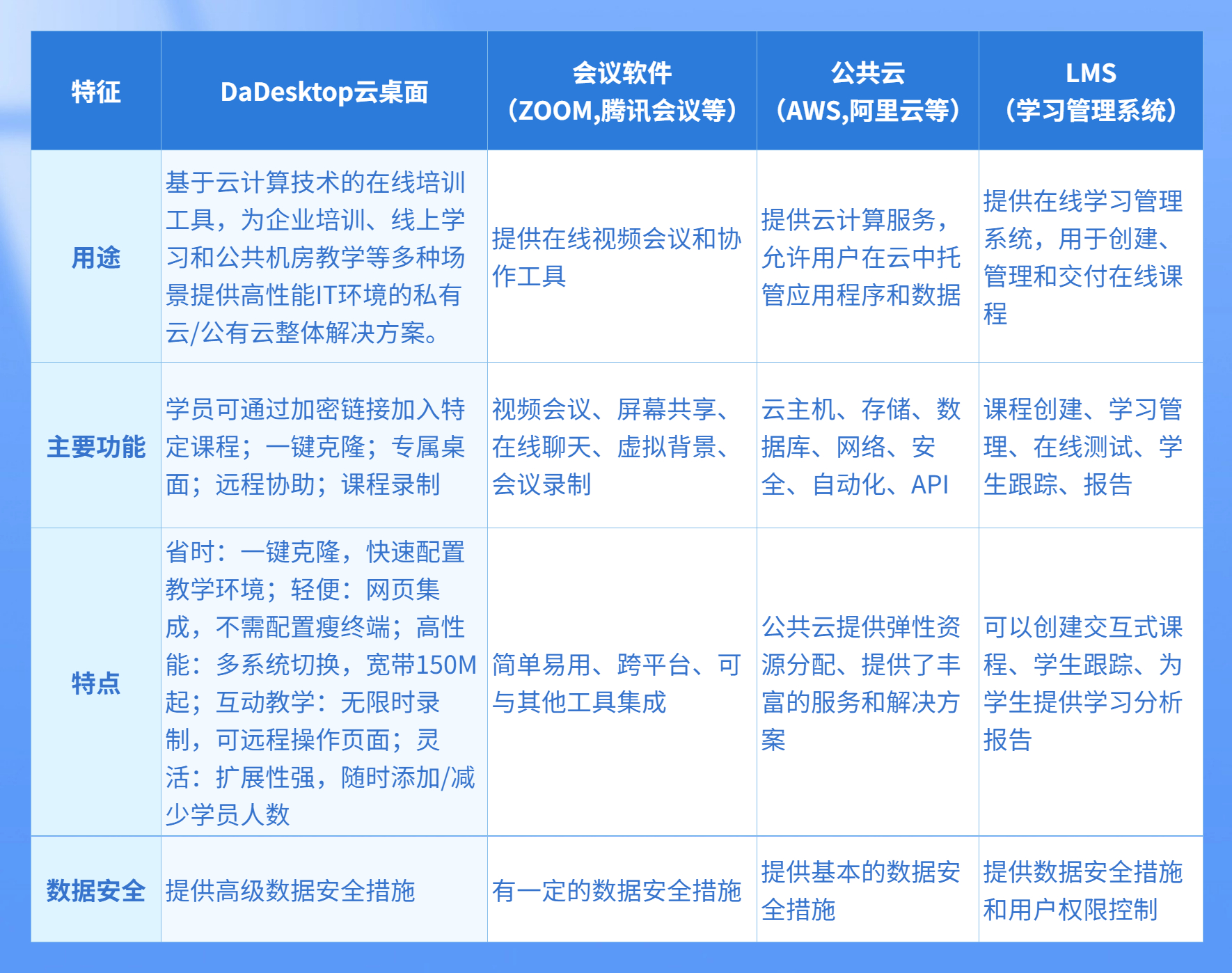 | 特征 | DaDesktop云桌面 | 会议软件（ZOOM,腾讯会议等） | 公共云（AWS,阿里云等） | LMS（学习管理系统） |
|---|---|---|---|---|
| 用途 | 基于云计算技术的在线培训工具，为企业培训、线上学习和公共机房教学等多种场景提供高性能IT环境的私有云/公有云整体解决方案。 | 提供在线视频会议和协作工具 | 提供云计算服务，允许用户在云中托管应用程序和数据 | 提供在线学习管理系统，用于创建、管理和交付在线课程 |
| 主要功能 | 学员可通过加密链接加入特定课程；一键克隆；专属桌面；远程协助；课程录制 | 视频会议、屏幕共享、在线聊天、虚拟背景、会议录制 | 云主机、存储、数据库、网络、安全、自动化、API | 课程创建、学习管理、在线测试、学生跟踪、报告 |
| 特点 | 省时：一键克隆，快速配置教学环境；轻便：网页集成，不需配置瘦终端；高性能：多系统切换，宽带150M起；互动教学：无限时录制，可远程操作页面；灵活：扩展性强，随时添加/减少学员人数 | 简单易用、跨平台、可与其他工具集成 | 公共云提供弹性资源分配、提供了丰富的服务和解决方案 | 可以创建交互式课程、学生跟踪、为学生提供学习分析报告 |
| 数据安全 | 提供高级数据安全措施 | 有一定的数据安全措施 | 提供基本的数据安全措施 | 提供数据安全措施和用户权限控制 |